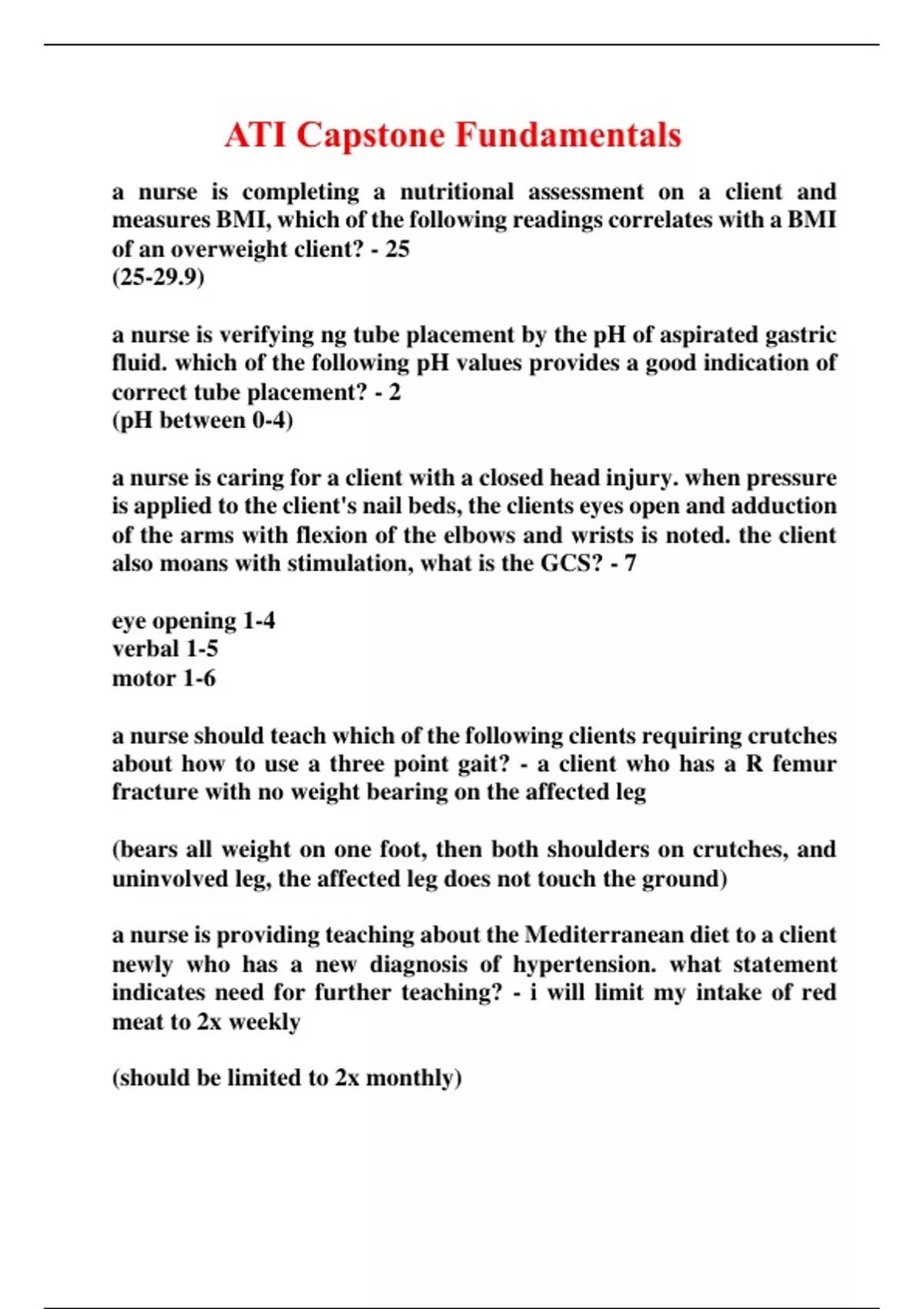 ATI Capstone Fundamentals

a nurse is completing a nutritional assessment on a client and measures BMI, which of the following readings correlates with a BMI of an overweight client? - 25
(25-29.9)

a nurse is verifying ng tube placement by the pH of aspirated gastric fluid. which of the following pH values provides a good indication of correct tube placement? - 2
(pH between 0-4)

a nurse is caring for a client with a closed head injury. when pressure is applied to the client's nail beds, the clients eyes open and adduction of the arms with flexion of the elbows and wrists is noted. the client also moans with stimulation, what is the GCS? - 7

eye opening 1-4
verbal 1-5
motor 1-6

a nurse should teach which of the following clients requiring crutches about how to use a three point gait? - a client who has a R femur fracture with no weight bearing on the affected leg

(bears all weight on one foot, then both shoulders on crutches, and uninvolved leg, the affected leg does not touch the ground)

a nurse is providing teaching about the Mediterranean diet to a client newly who has a new diagnosis of hypertension. what statement indicates need for further teaching? - i will limit my intake of red meat to 2x weekly

(should be limited to 2x monthly)